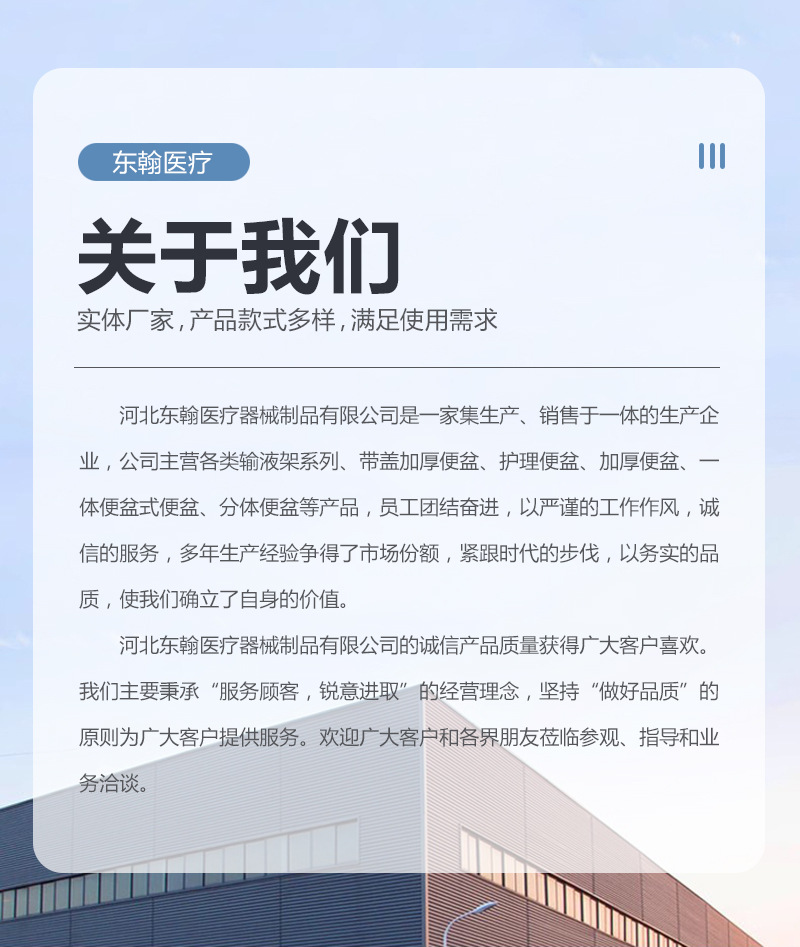 东翰医疗

关于我们

实体厂家，产品款式多样，满足使用需求

河北东翰医疗器械制品有限公司是一家集生产、销售于一体的生产企业，公司主营各类输液架系列、带盖加厚便盆、护理便盆、加厚便盆、一体便盆式便盆、分体便盆等产品，员工团结奋进，以严谨的工作作风，诚信的服务，多年生产经验争得了市场份额，紧跟时代的步伐，以务实的品质，使我们确立了自身的价值。

河北东翰医疗器械制品有限公司的诚信产品质量获得广大客户喜欢。我们主要秉承“服务顾客，锐意进取”的经营理念，坚持“做好品质”的原则为广大客户提供服务。欢迎广大客户和各界朋友莅临参观、指导和业务洽谈。